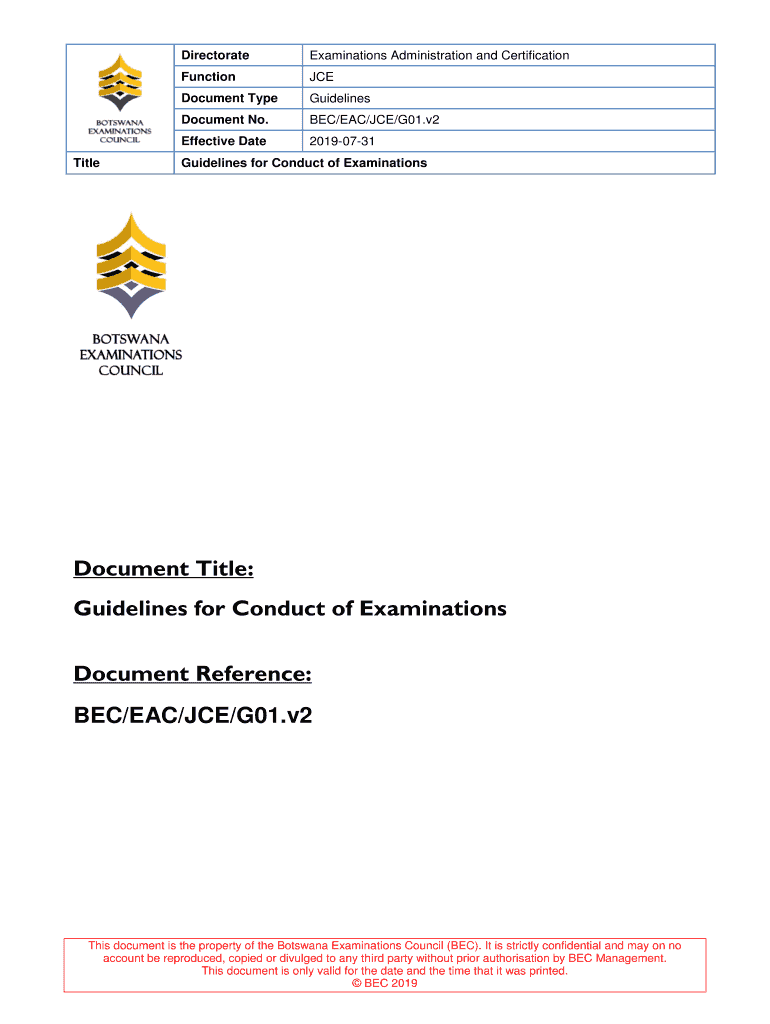 | BOTSWANA EXAMINATIONS COUNCIL | Directorate | Examinations Administration and Certification |
|---|---|---|
| | Function | JCE |
| | Document Type | Guidelines |
| | Document No. | BEC/EAC/JCE/G01.v2 |
| | Effective Date | 2019-07-31 |
| Title | Guidelines for Conduct of Examinations | |

BOTSWANA EXAMINATIONS COUNCIL

Document Title:

Guidelines for Conduct of Examinations

Document Reference:

BEC/EAC/JCE/G01.v2

This document is the property of the Botswana Examinations Council (BEC). It is strictly confidential and may on no account be reproduced, copied or divulged to any third party without prior authorisation by BEC Management. This document is only valid for the date and the time that it was printed. © BEC 2019